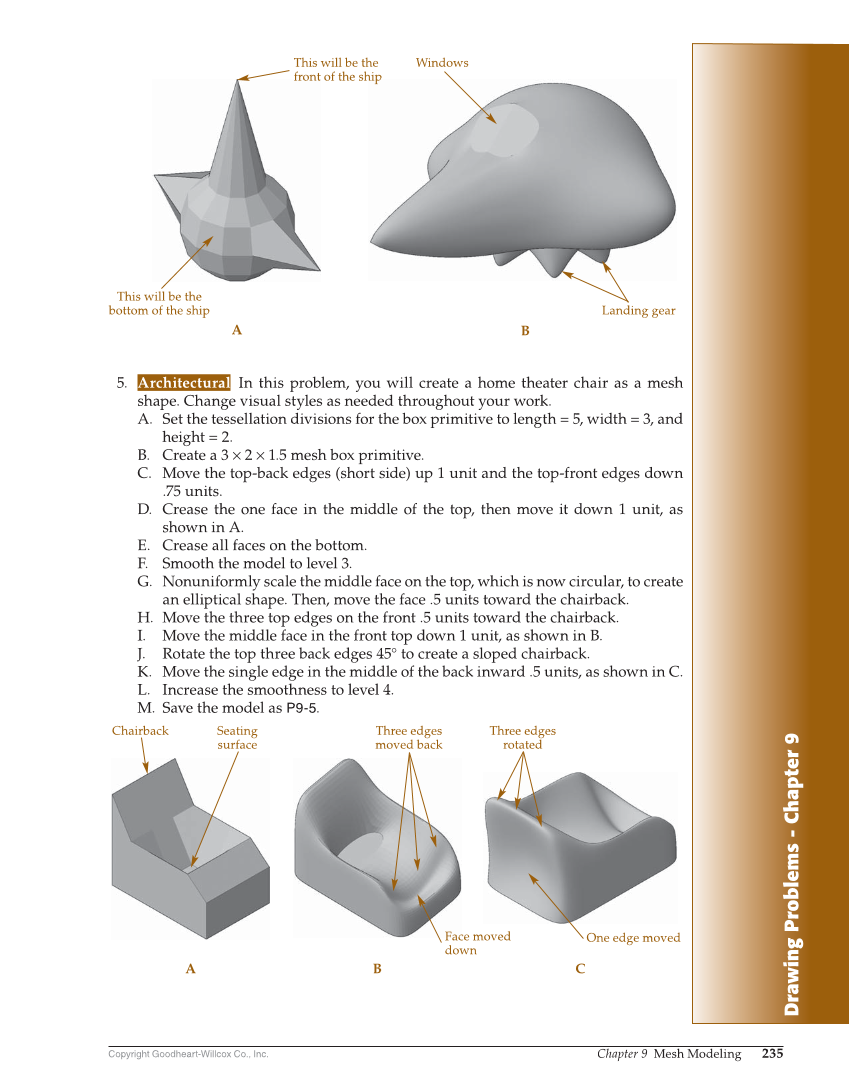 This will be the front of the ship

Windows

This will be the bottom of the ship

Landing gear

A

B

5. Architectural In this problem, you will create a home theater chair as a mesh shape. Change visual styles as needed throughout your work.
A. Set the tessellation divisions for the box primitive to length = 5, width = 3, and height = 2.
B. Create a $3 \times 2 \times 1.5$ mesh box primitive.
C. Move the top-back edges (short side) up 1 unit and the top-front edges down .75 units.
D. Crease the one face in the middle of the top, then move it down 1 unit, as shown in A.
E. Crease all faces on the bottom.
F. Smooth the model to level 3.
G. Nonuniformly scale the middle face on the top, which is now circular, to create an elliptical shape. Then, move the face .5 units toward the chairback.
H. Move the three top edges on the front .5 units toward the chairback.
I. Move the middle face in the front top down 1 unit, as shown in B.
J. Rotate the top three back edges 45° to create a sloped chairback.
K. Move the single edge in the middle of the back inward .5 units, as shown in C.
L. Increase the smoothness to level 4.
M. Save the model as P9-5.

Chairback

Seating surface

Three edges moved back

Three edges rotated

Face moved down

One edge moved

A

B

C

Drawing Problems - Chapter 9

Copyright Goodheart-Willcox Co., Inc.

Chapter 9 Mesh Modeling 235